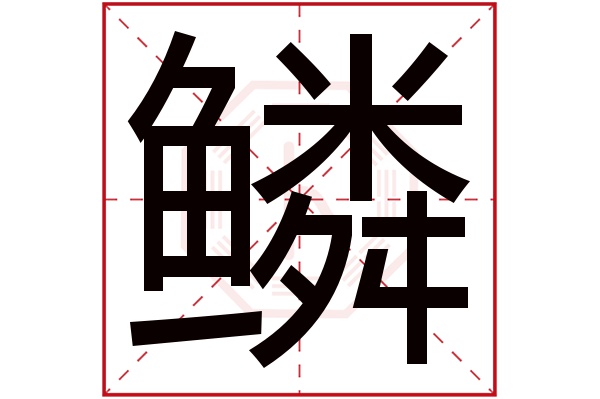 鳞